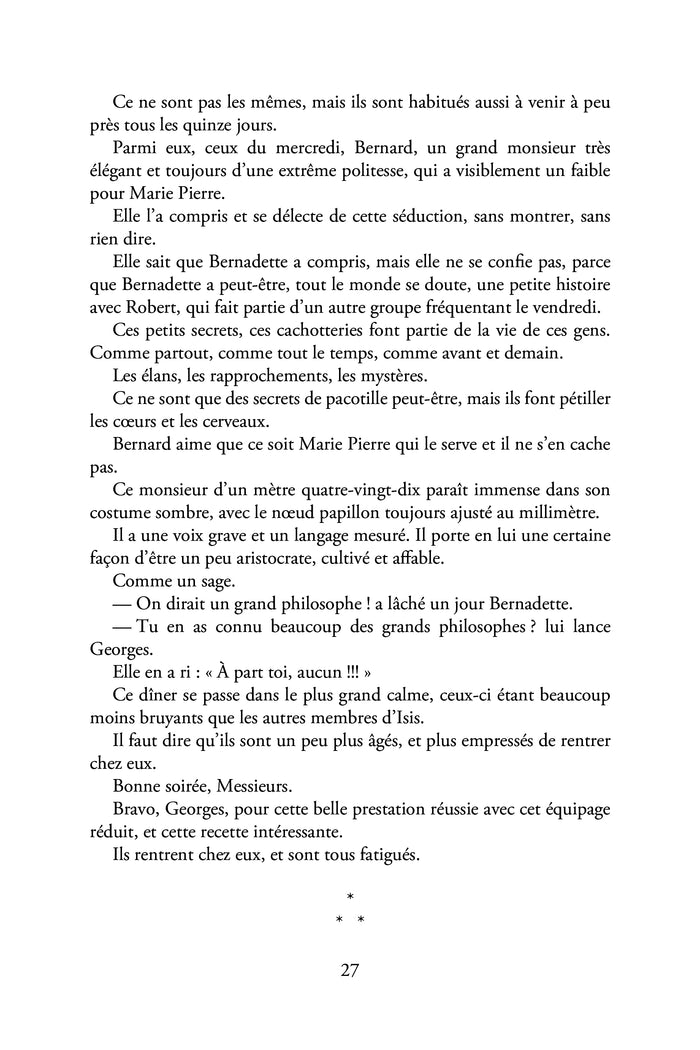 Ce ne sont pas les mêmes, mais ils sont habitués aussi à venir à peu près tous les quinze jours.

Parmi eux, ceux du mercredi, Bernard, un grand monsieur très élégant et toujours d'une extrême politesse, qui a visiblement un faible pour Marie Pierre.

Elle l'a compris et se délecte de cette séduction, sans montrer, sans rien dire.

Elle sait que Bernadette a compris, mais elle ne se confie pas, parce que Bernadette a peut-être, tout le monde se doute, une petite histoire avec Robert, qui fait partie d'un autre groupe fréquentant le vendredi.

Ces petits secrets, ces cachotteries font partie de la vie de ces gens. Comme partout, comme tout le temps, comme avant et demain.

Les élans, les rapprochements, les mystères.

Ce ne sont que des secrets de pacotille peut-être, mais ils font pétiller les cœurs et les cerveaux.

Bernard aime que ce soit Marie Pierre qui le serve et il ne s'en cache pas.

Ce monsieur d'un mètre quatre-vingt-dix paraît immense dans son costume sombre, avec le nœud papillon toujours ajusté au millimètre.

Il a une voix grave et un langage mesuré. Il porte en lui une certaine façon d'être un peu aristocrate, cultivé et affable.

Comme un sage.

— On dirait un grand philosophe ! a lâché un jour Bernadette.

— Tu en as connu beaucoup des grands philosophes ? lui lance Georges.

Elle en a ri : « À part toi, aucun !!! »

Ce dîner se passe dans le plus grand calme, ceux-ci étant beaucoup moins bruyants que les autres membres d'Isis.

Il faut dire qu'ils sont un peu plus âgés, et plus empressés de rentrer chez eux.

Bonne soirée, Messieurs.

Bravo, Georges, pour cette belle prestation réussie avec cet équipage réduit, et cette recette intéressante.

Ils rentrent chez eux, et sont tous fatigués.

*
* *

27